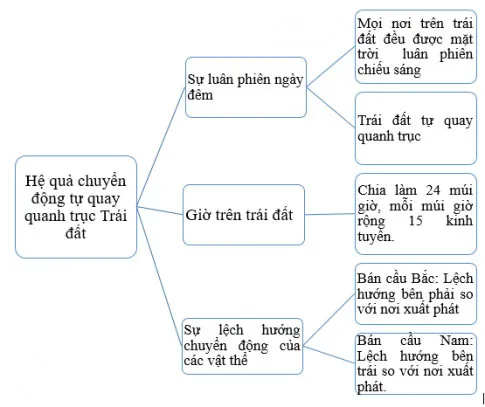 Hệ quả chuyển động tự quay quanh trục Trái đất

Sự luân phiên ngày đêm

Mọi nơi trên trái đất đều được mặt trời luân phiên chiếu sáng

Trái đất tự quay quanh trục

Giờ trên trái đất

Chia làm 24 múi giờ, mỗi múi giờ rộng 15 kinh tuyến.

Sự lệch hướng chuyển động của các vật thể

Bán cầu Bắc: Lệch hướng bên phải so với nơi xuất phát

Bán cầu Nam: Lệch hướng bên trái so với nơi xuất phát.